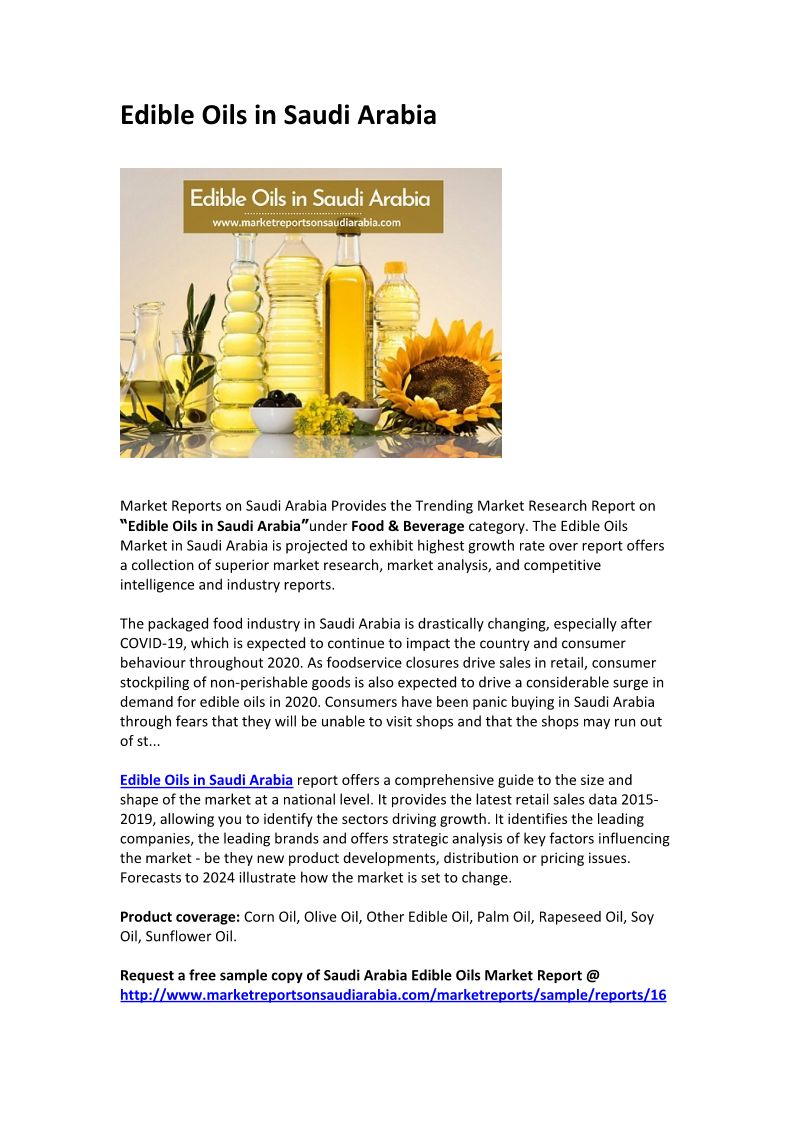 Edible Oils in Saudi Arabia

Edible Oils in Saudi Arabia
www.marketreportsonsaudiarabia.com

Market Reports on Saudi Arabia Provides the Trending Market Research Report on "Edible Oils in Saudi Arabia"under Food & Beverage category. The Edible Oils Market in Saudi Arabia is projected to exhibit highest growth rate over report offers a collection of superior market research, market analysis, and competitive intelligence and industry reports.

The packaged food industry in Saudi Arabia is drastically changing, especially after COVID-19, which is expected to continue to impact the country and consumer behaviour throughout 2020. As foodservice closures drive sales in retail, consumer stockpiling of non-perishable goods is also expected to drive a considerable surge in demand for edible oils in 2020. Consumers have been panic buying in Saudi Arabia through fears that they will be unable to visit shops and that the shops may run out of st...

Edible Oils in Saudi Arabia report offers a comprehensive guide to the size and shape of the market at a national level. It provides the latest retail sales data 2015-2019, allowing you to identify the sectors driving growth. It identifies the leading companies, the leading brands and offers strategic analysis of key factors influencing the market - be they new product developments, distribution or pricing issues. Forecasts to 2024 illustrate how the market is set to change.

Product coverage: Corn Oil, Olive Oil, Other Edible Oil, Palm Oil, Rapeseed Oil, Soy Oil, Sunflower Oil.

Request a free sample copy of Saudi Arabia Edible Oils Market Report @
http://www.marketreportsonsaudiarabia.com/marketreports/sample/reports/16